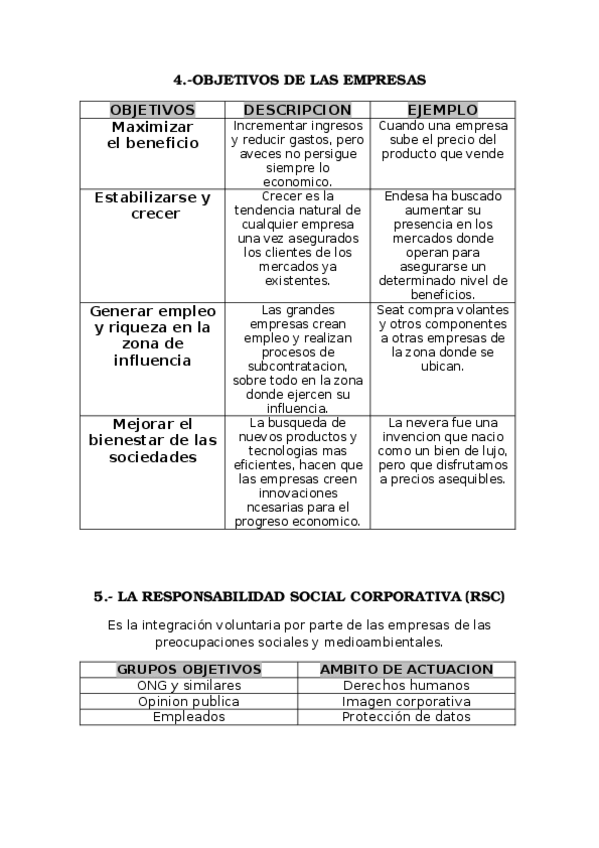 4.-OBJETIVOS DE LAS EMPRESAS

| OBJETIVOS | DESCRIPCION | EJEMPLO |
|---|---|---|
| Maximizar el beneficio | Incrementar ingresos y reducir gastos, pero aveces no persigue siempre lo economico. | Cuando una empresa sube el precio del producto que vende |
| Estabilizarse y crecer | Crecer es la tendencia natural de cualquier empresa una vez asegurados los clientes de los mercados ya existentes. | Endesa ha buscado aumentar su presencia en los mercados donde operan para asegurarse un determinado nivel de beneficios. |
| Generar empleo y riqueza en la zona de influencia | Las grandes empresas crean empleo y realizan procesos de subcontratacion, sobre todo en la zona donde ejercen su influencia. | Seat compra volantes y otros componentes a otras empresas de la zona donde se ubican. |
| Mejorar el bienestar de las sociedades | La busqueda de nuevos productos y tecnologias mas eficientes, hacen que las empresas creen innovaciones ncesarias para el progreso economico. | La nevera fue una invencion que nacio como un bien de lujo, pero que disfrutamos a precios asequibles. |

5.- LA RESPONSABILIDAD SOCIAL CORPORATIVA (RSC)

Es la integración voluntaria por parte de las empresas de las preocupaciones sociales y medioambientales.

| GRUPOS OBJETIVOS | AMBITO DE ACTUACION |
|---|---|
| ONG y similares | Derechos humanos |
| Opinion publica | Imagen corporativa |
| Empleados | Protección de datos |